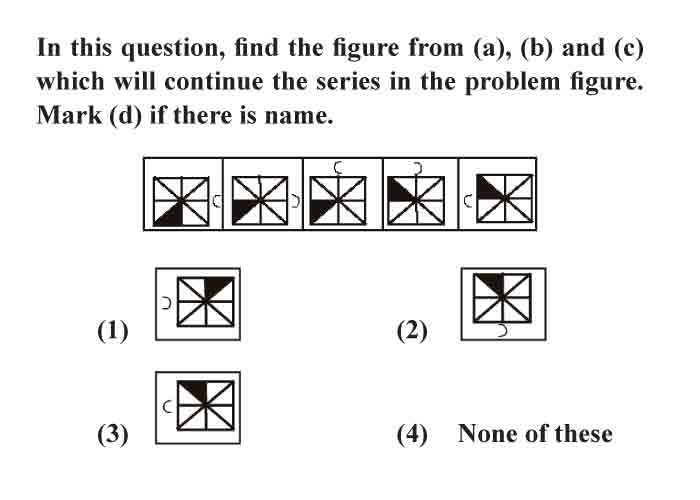 In this question, find the figure from (a), (b) and (c) which will continue the series in the problem figure. Mark (d) if there is name.

(1)

(2)

(3)

(4) None of these